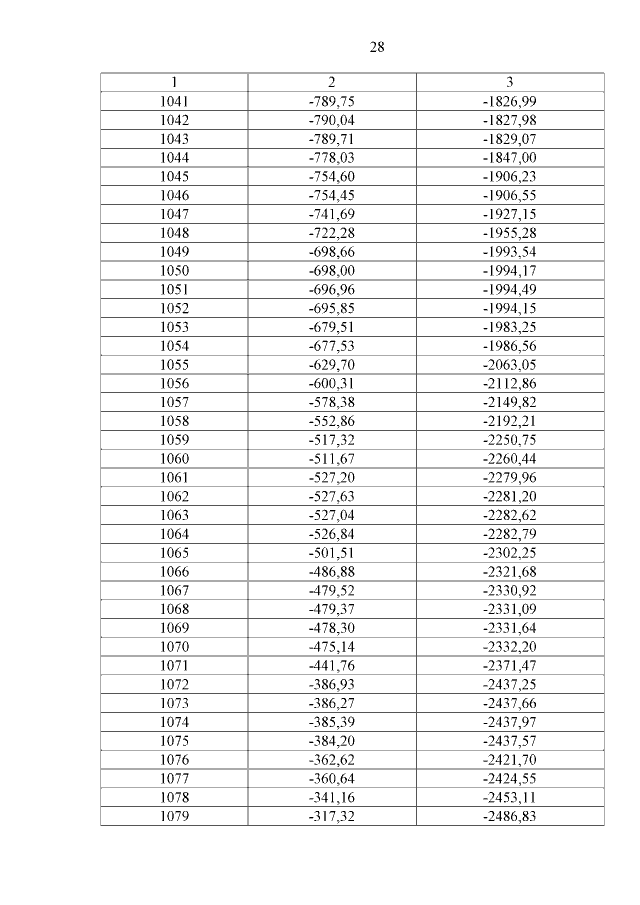 28

| 1 | 2 | 3 |
|---|---|---|
| 1041 | -789,75 | -1826,99 |
| 1042 | -790,04 | -1827,98 |
| 1043 | -789,71 | -1829,07 |
| 1044 | -778,03 | -1847,00 |
| 1045 | -754,60 | -1906,23 |
| 1046 | -754,45 | -1906,55 |
| 1047 | -741,69 | -1927,15 |
| 1048 | -722,28 | -1955,28 |
| 1049 | -698,66 | -1993,54 |
| 1050 | -698,00 | -1994,17 |
| 1051 | -696,96 | -1994,49 |
| 1052 | -695,85 | -1994,15 |
| 1053 | -679,51 | -1983,25 |
| 1054 | -677,53 | -1986,56 |
| 1055 | -629,70 | -2063,05 |
| 1056 | -600,31 | -2112,86 |
| 1057 | -578,38 | -2149,82 |
| 1058 | -552,86 | -2192,21 |
| 1059 | -517,32 | -2250,75 |
| 1060 | -511,67 | -2260,44 |
| 1061 | -527,20 | -2279,96 |
| 1062 | -527,63 | -2281,20 |
| 1063 | -527,04 | -2282,62 |
| 1064 | -526,84 | -2282,79 |
| 1065 | -501,51 | -2302,25 |
| 1066 | -486,88 | -2321,68 |
| 1067 | -479,52 | -2330,92 |
| 1068 | -479,37 | -2331,09 |
| 1069 | -478,30 | -2331,64 |
| 1070 | -475,14 | -2332,20 |
| 1071 | -441,76 | -2371,47 |
| 1072 | -386,93 | -2437,25 |
| 1073 | -386,27 | -2437,66 |
| 1074 | -385,39 | -2437,97 |
| 1075 | -384,20 | -2437,57 |
| 1076 | -362,62 | -2421,70 |
| 1077 | -360,64 | -2424,55 |
| 1078 | -341,16 | -2453,11 |
| 1079 | -317,32 | -2486,83 |